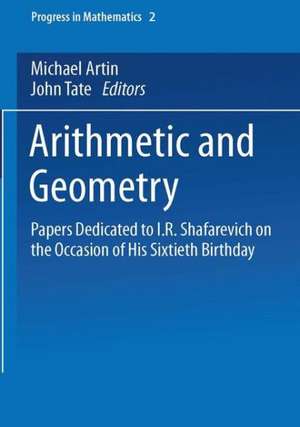 Progress in Mathematics 2

Michael Artin
John Tate Editors

Arithmetic and Geometry

Papers Dedicated to I.R. Shafarevich on the Occasion of His Sixtieth Birthday